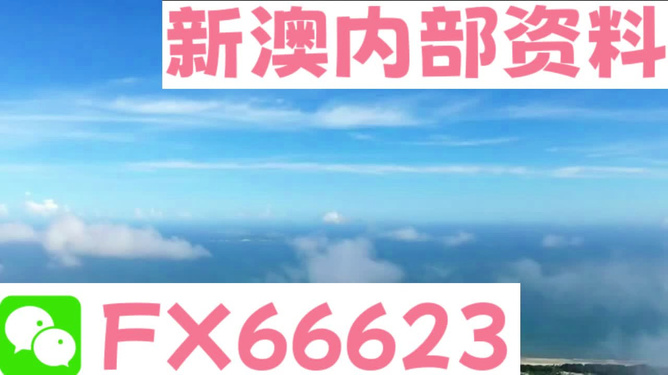 新澳内部资料

FX66623